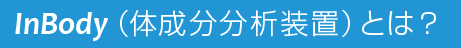 InBody（体成分分析装置）とは？